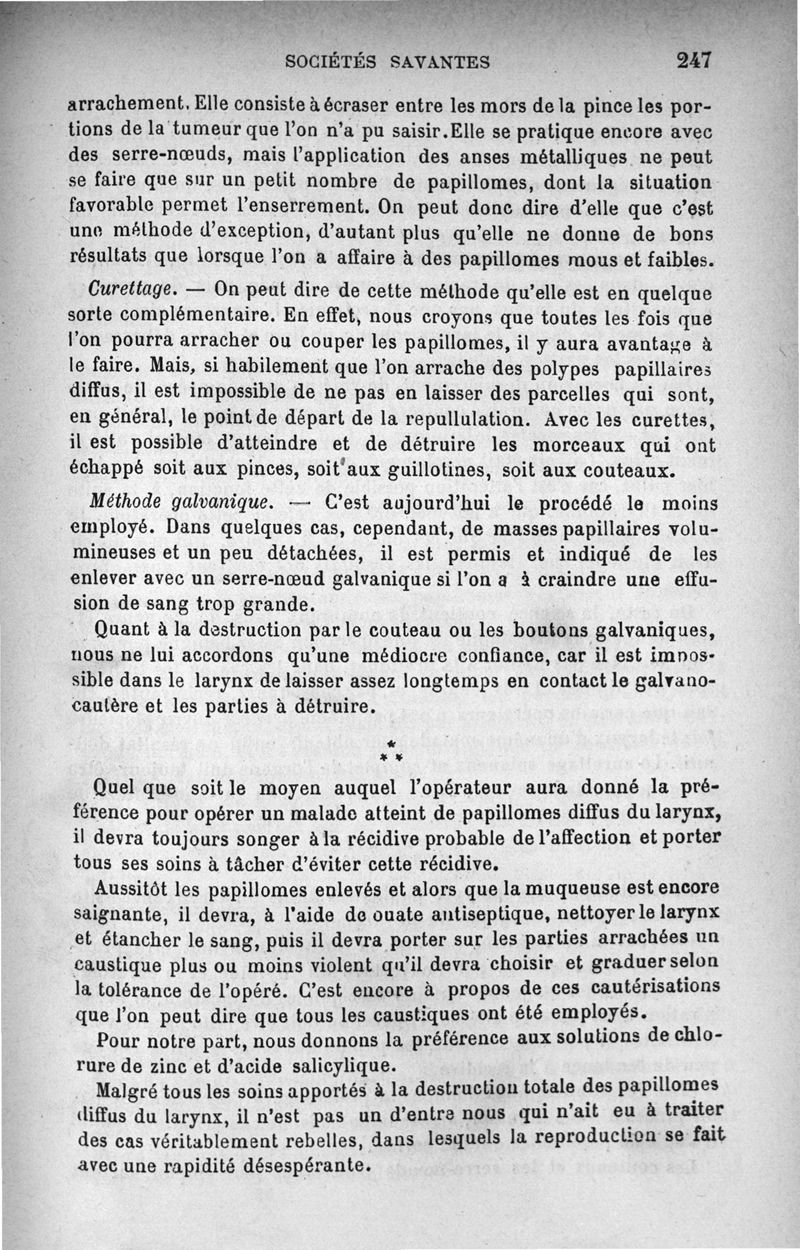 SOCIÉTÉS SAVANTES 247

arrachement. Elle consiste à écraser entre les mors de la pince les portions de la tumeur que l'on n'a pu saisir. Elle se pratique encore avec des serre-nœuds, mais l'application des anses métalliques ne peut se faire que sur un petit nombre de papillomes, dont la situation favorable permet l'enserrement. On peut donc dire d'elle que c'est une méthode d'exception, d'autant plus qu'elle ne donne de bons résultats que lorsque l'on a affaire à des papillomes mous et faibles.

Curettage. — On peut dire de cette méthode qu'elle est en quelque sorte complémentaire. En effet, nous croyons que toutes les fois que l'on pourra arracher ou couper les papillomes, il y aura avantage à le faire. Mais, si habilement que l'on arrache des polypes papillaires diffus, il est impossible de ne pas en laisser des parcelles qui sont, en général, le point de départ de la repullulation. Avec les curettes, il est possible d'atteindre et de détruire les morceaux qui ont échappé soit aux pinces, soit aux guillotines, soit aux couteaux.

Méthode galvanique. — C'est aujourd'hui le procédé le moins employé. Dans quelques cas, cependant, de masses papillaires volumineuses et un peu détachées, il est permis et indiqué de les enlever avec un serre-nœud galvanique si l'on a à craindre une effusion de sang trop grande.

Quant à la destruction par le couteau ou les boutons galvaniques, nous ne lui accordons qu'une médiocre confiance, car il est impossible dans le larynx de laisser assez longtemps en contact le galvanocautère et les parties à détruire.

* * *

Quel que soit le moyen auquel l'opérateur aura donné la préférence pour opérer un malade atteint de papillomes diffus du larynx, il devra toujours songer à la récidive probable de l'affection et porter tous ses soins à tâcher d'éviter cette récidive.

Aussitôt les papillomes enlevés et alors que la muqueuse est encore saignante, il devra, à l'aide de ouate antiseptique, nettoyer le larynx et étancher le sang, puis il devra porter sur les parties arrachées un caustique plus ou moins violent qu'il devra choisir et graduer selon la tolérance de l'opéré. C'est encore à propos de ces cautérisations que l'on peut dire que tous les caustiques ont été employés.

Pour notre part, nous donnons la préférence aux solutions de chlorure de zinc et d'acide salicylique.

Malgré tous les soins apportés à la destruction totale des papillomes diffus du larynx, il n'est pas un d'entre nous qui n'ait eu à traiter des cas véritablement rebelles, dans lesquels la reproduction se fait avec une rapidité désespérante.